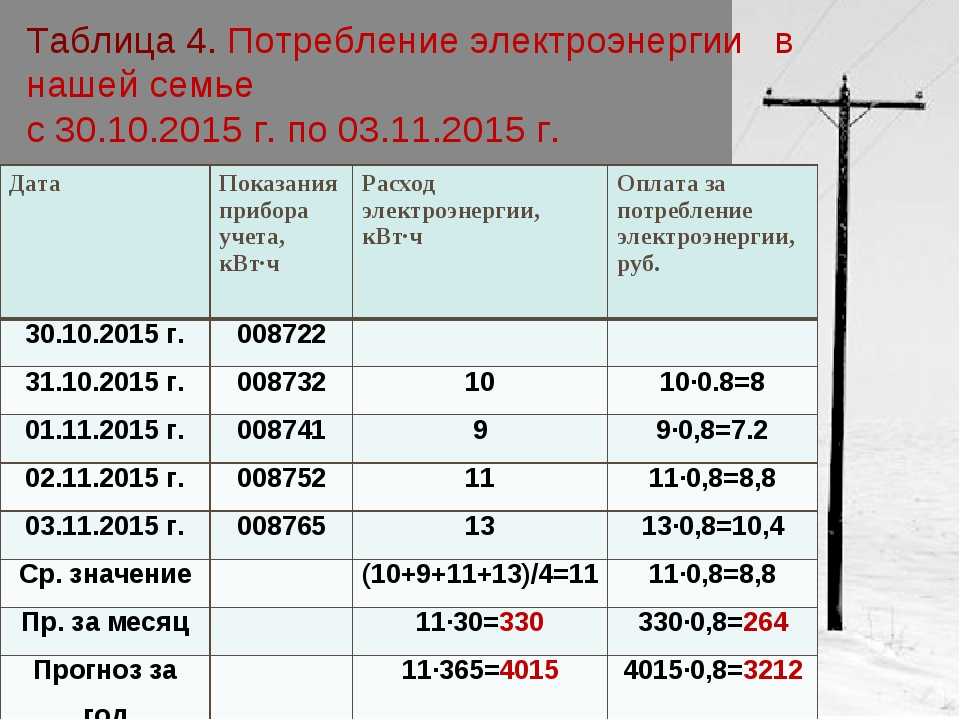 Таблица 4. Потребление электроэнергии в нашей семье
с 30.10.2015 г. по 03.11.2015 г.

| Дата | Показания прибора учета, кВт·ч | Расход электроэнергии, кВт·ч | Оплата за потребление электроэнергии, руб. |
|---|---|---|---|
| 30.10.2015 г. | 008722 | | |
| 31.10.2015 г. | 008732 | 10 | 10·0.8=8 |
| 01.11.2015 г. | 008741 | 9 | 9·0,8=7.2 |
| 02.11.2015 г. | 008752 | 11 | 11·0,8=8,8 |
| 03.11.2015 г. | 008765 | 13 | 13·0,8=10,4 |
| Ср. значение | | (10+9+11+13)/4=11 | 11·0,8=8,8 |
| Пр. за месяц | | 11·30=330 | 330·0,8=264 |
| Прогноз за год | | 11·365=4015 | 4015·0,8=3212 |